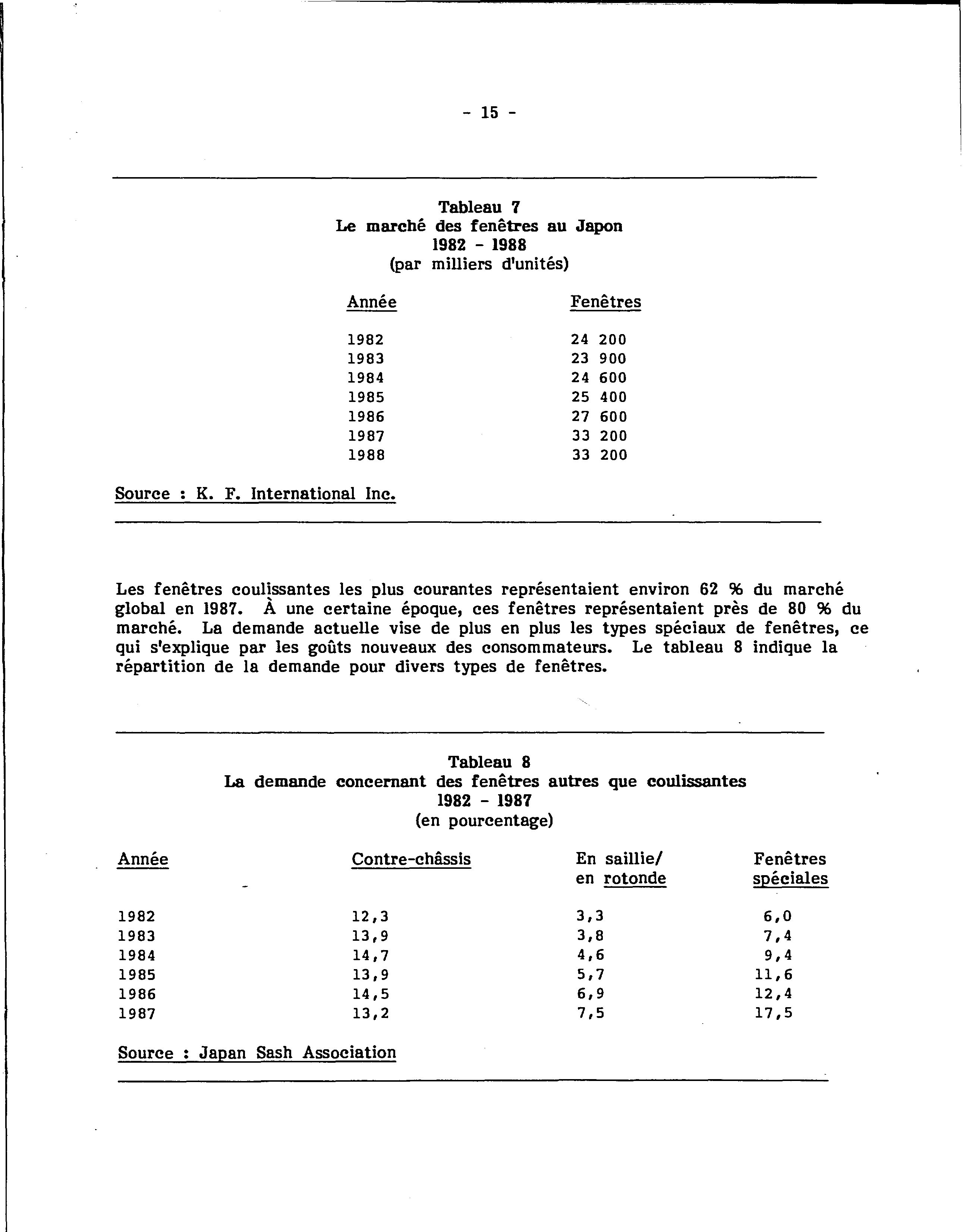 - 15 -

Tableau 7
Le marché des fenêtres au Japon
1982 - 1988
(par milliers d'unités)

| Année | Fenêtres |
|---|---|
| 1982 | 24 200 |
| 1983 | 23 900 |
| 1984 | 24 600 |
| 1985 | 25 400 |
| 1986 | 27 600 |
| 1987 | 33 200 |
| 1988 | 33 200 |

Source : K. F. International Inc.

Les fenêtres coulissantes les plus courantes représentaient environ 62 % du marché global en 1987. À une certaine époque, ces fenêtres représentaient près de 80 % du marché. La demande actuelle vise de plus en plus les types spéciaux de fenêtres, ce qui s'explique par les goûts nouveaux des consommateurs. Le tableau 8 indique la répartition de la demande pour divers types de fenêtres.

Tableau 8
La demande concernant des fenêtres autres que coulissantes
1982 - 1987
(en pourcentage)

| Année | Contre-châssis | En saillie/ en rotonde | Fenêtres spéciales |
|---|---|---|---|
| 1982 | 12,3 | 3,3 | 6,0 |
| 1983 | 13,9 | 3,8 | 7,4 |
| 1984 | 14,7 | 4,6 | 9,4 |
| 1985 | 13,9 | 5,7 | 11,6 |
| 1986 | 14,5 | 6,9 | 12,4 |
| 1987 | 13,2 | 7,5 | 17,5 |

Source : Japan Sash Association